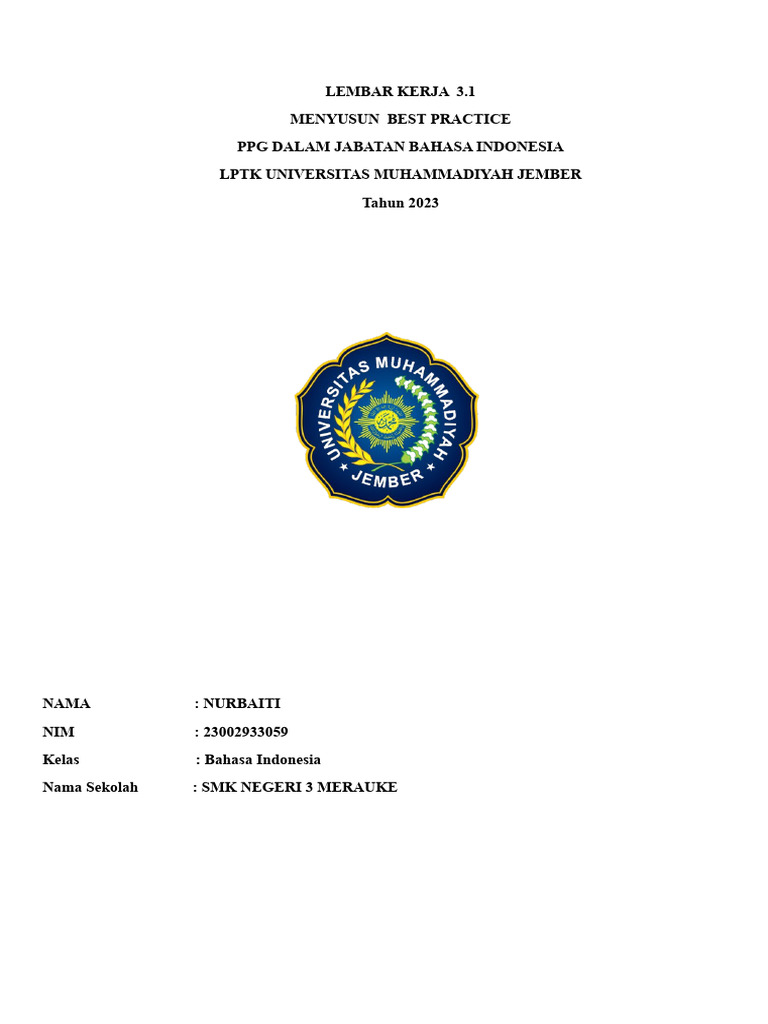 LEMBAR KERJA 3.1
MENYUSUN BEST PRACTICE
PPG DALAM JABATAN BAHASA INDONESIA
LPTK UNIVERSITAS MUHAMMADIYAH JEMBER
Tahun 2023

UNIVERSITAS MUHAMMADIYAH
JEMBER

NAMA : NURBAITI
NIM : 23002933059
Kelas : Bahasa Indonesia
Nama Sekolah : SMK NEGERI 3 MERAUKE